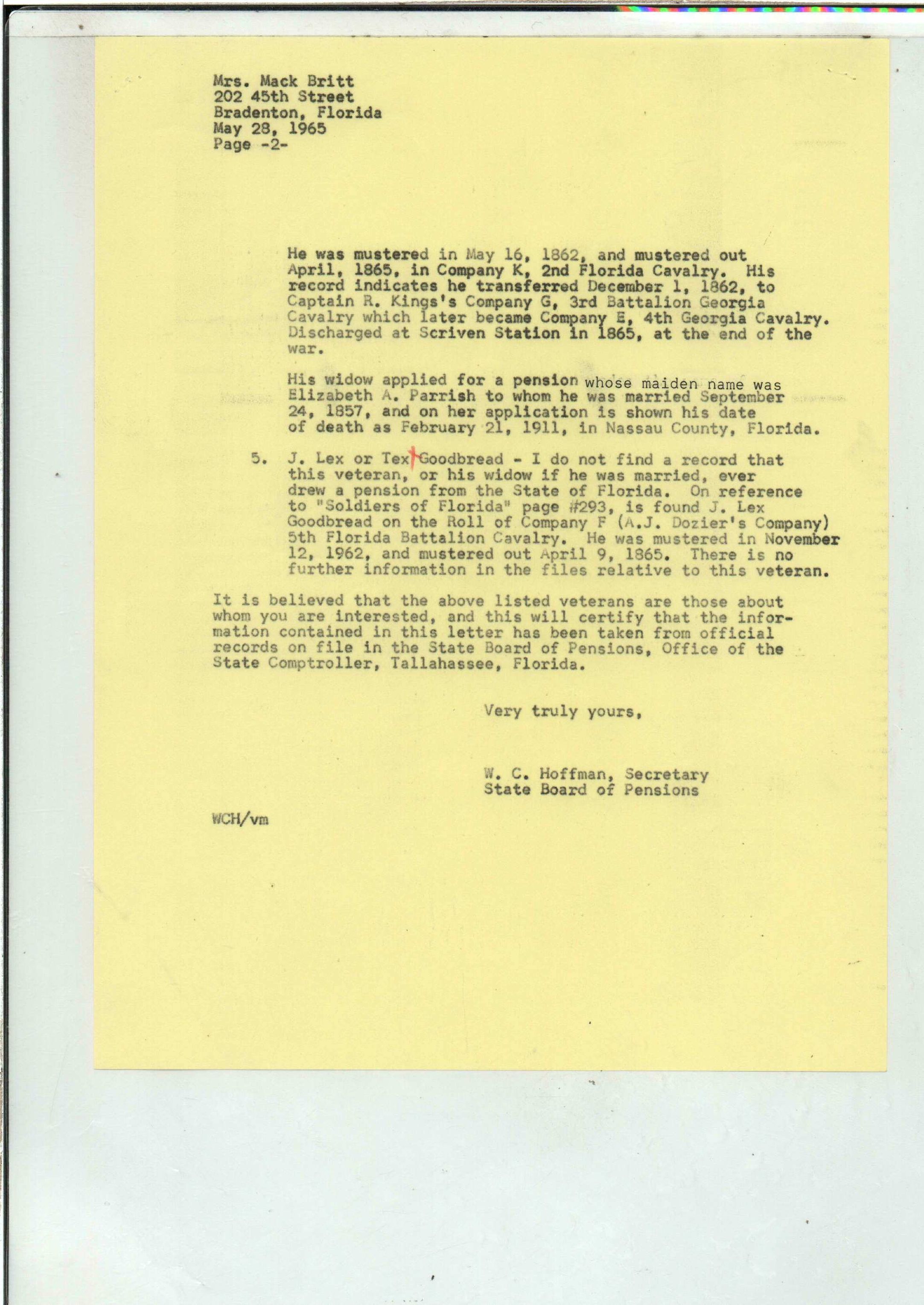 Mrs. Mack Britt
202 45th Street
Bradenton, Florida
May 28, 1965
Page -2-

He was mustered in May 16, 1862, and mustered out April, 1865, in Company K, 2nd Florida Cavalry. His record indicates he transferred December 1, 1862, to Captain R. Kings's Company G, 3rd Battalion Georgia Cavalry which later became Company E, 4th Georgia Cavalry. Discharged at Scriven Station in 1865, at the end of the war.

His widow applied for a pension whose maiden name was Elizabeth A. Parrish to whom he was married September 24, 1857, and on her application is shown his date of death as February 21, 1911, in Nassau County, Florida.

5. J. Lex or Tex Goodbread - I do not find a record that this veteran, or his widow if he was married, ever drew a pension from the State of Florida. On reference to "Soldiers of Florida" page #293, is found J. Lex Goodbread on the Roll of Company F (A.J. Dozier's Company) 5th Florida Battalion Cavalry. He was mustered in November 12, 1962, and mustered out April 9, 1865. There is no further information in the files relative to this veteran.

It is believed that the above listed veterans are those about whom you are interested, and this will certify that the information contained in this letter has been taken from official records on file in the State Board of Pensions, Office of the State Comptroller, Tallahassee, Florida.

Very truly yours,

W. C. Hoffman, Secretary
State Board of Pensions

WCH/vm